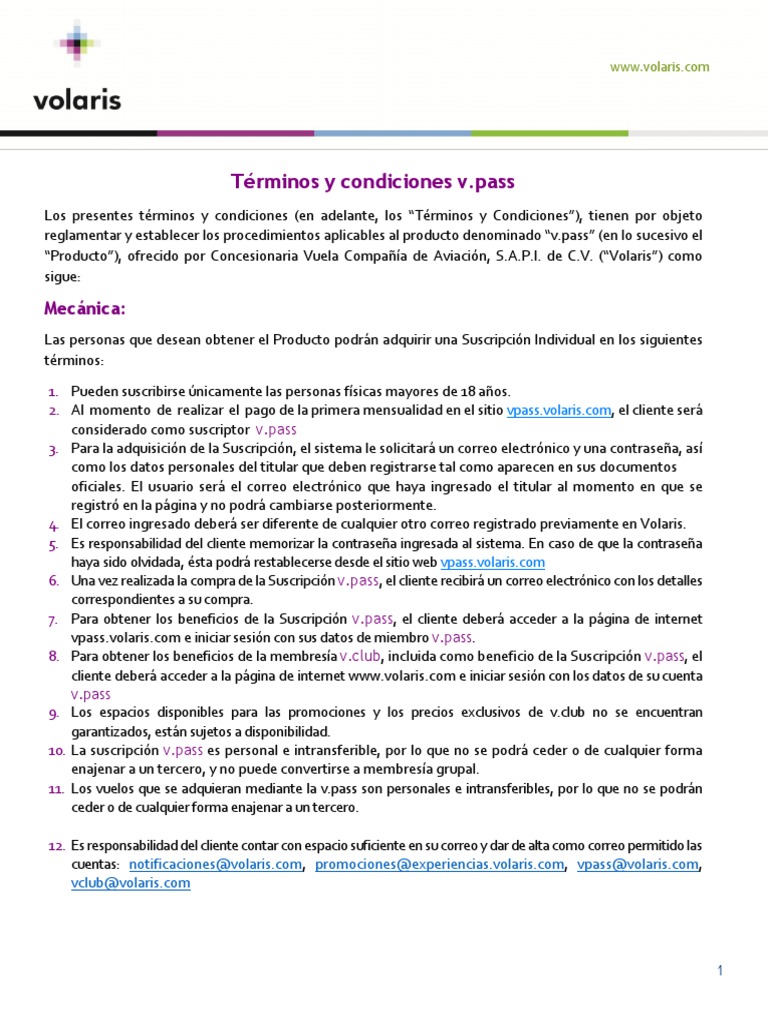 volaris

www.volaris.com

Términos y condiciones v.pass

Los presentes términos y condiciones (en adelante, los “Términos y Condiciones”), tienen por objeto reglamentar y establecer los procedimientos aplicables al producto denominado “v.pass” (en lo sucesivo el “Producto”), ofrecido por Concesionaria Vuela Compañía de Aviación, S.A.P.I. de C.V. (“Volaris”) como sigue:

Mecánica:

Las personas que desean obtener el Producto podrán adquirir una Suscripción Individual en los siguientes términos:

1. Pueden suscribirse únicamente las personas físicas mayores de 18 años.
2. Al momento de realizar el pago de la primera mensualidad en el sitio vpass.volaris.com, el cliente será considerado como suscriptor v.pass
3. Para la adquisición de la Suscripción, el sistema le solicitará un correo electrónico y una contraseña, así como los datos personales del titular que deben registrarse tal como aparecen en sus documentos oficiales. El usuario será el correo electrónico que haya ingresado el titular al momento en que se registró en la página y no podrá cambiarse posteriormente.
4. El correo ingresado deberá ser diferente de cualquier otro correo registrado previamente en Volaris.
5. Es responsabilidad del cliente memorizar la contraseña ingresada al sistema. En caso de que la contraseña haya sido olvidada, ésta podrá restablecerse desde el sitio web vpass.volaris.com
6. Una vez realizada la compra de la Suscripción v.pass, el cliente recibirá un correo electrónico con los detalles correspondientes a su compra.
7. Para obtener los beneficios de la Suscripción v.pass, el cliente deberá acceder a la página de internet vpass.volaris.com e iniciar sesión con sus datos de miembro v.pass.
8. Para obtener los beneficios de la membresía v.club, incluida como beneficio de la Suscripción v.pass, el cliente deberá acceder a la página de internet www.volaris.com e iniciar sesión con los datos de su cuenta v.pass
9. Los espacios disponibles para las promociones y los precios exclusivos de v.club no se encuentran garantizados, están sujetos a disponibilidad.
10. La suscripción v.pass es personal e intransferible, por lo que no se podrá ceder o de cualquier forma enajenar a un tercero, y no puede convertirse a membresía grupal.
11. Los vuelos que se adquieran mediante la v.pass son personales e intransferibles, por lo que no se podrán ceder o de cualquier forma enajenar a un tercero.

12. Es responsabilidad del cliente contar con espacio suficiente en su correo y dar de alta como correo permitido las cuentas: notificaciones@volaris.com, promociones@experiencias.volaris.com, vpass@volaris.com, vclub@volaris.com

1